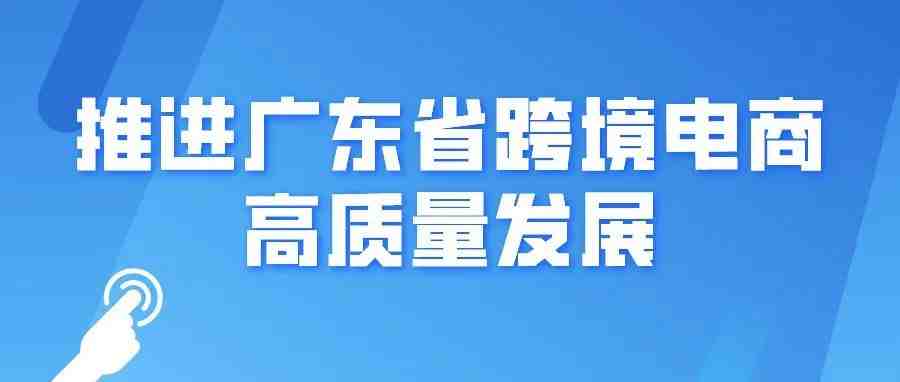 推进广东省跨境电商
高质量发展